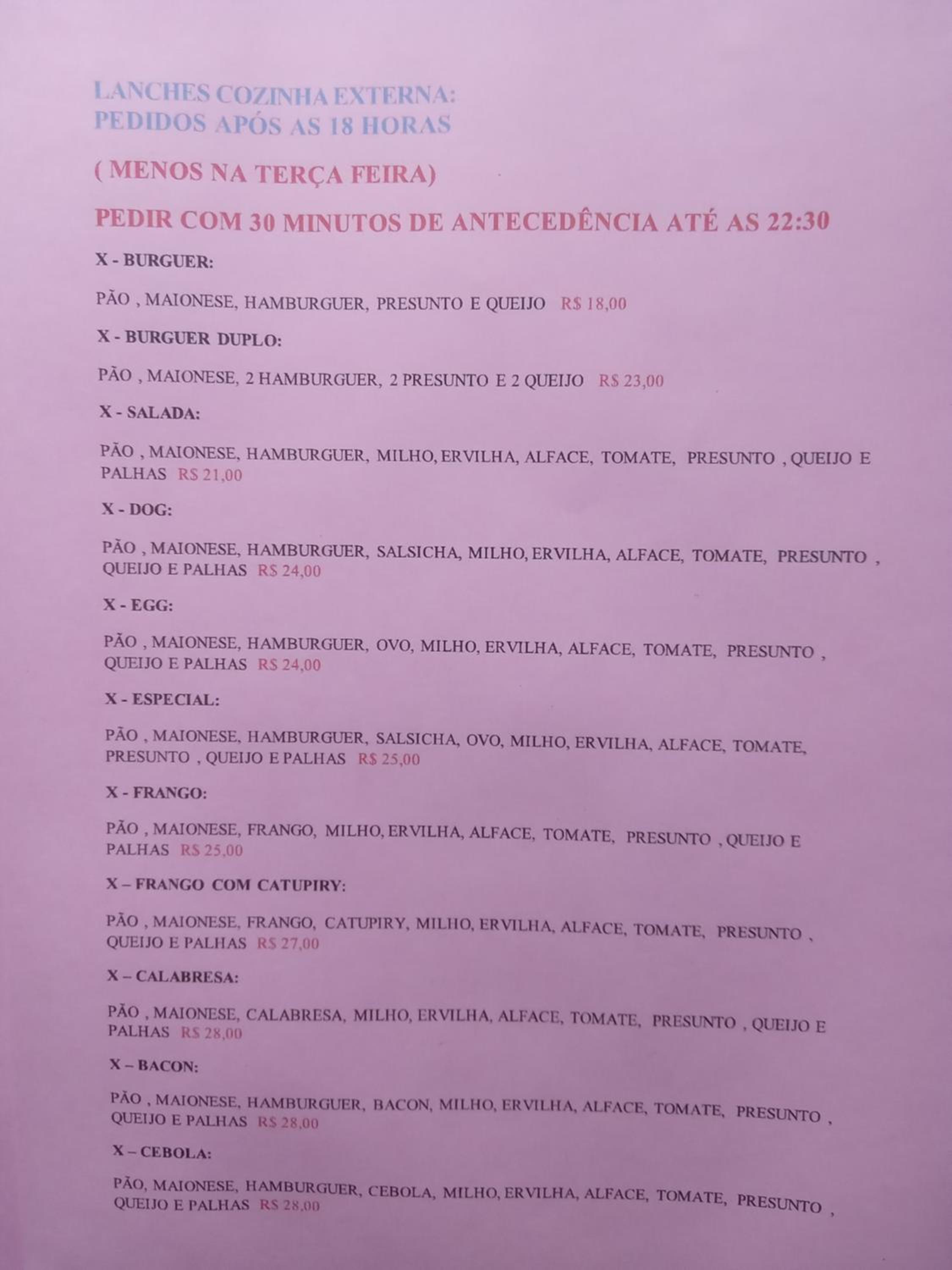 LANCHES COZINHA EXTERNA:
PEDIDOS APÓS AS 18 HORAS

( MENOS NA TERÇA FEIRA)

PEDIR COM 30 MINUTOS DE ANTECEDÊNCIA ATÉ AS 22:30

X - BURGUER:

PÃO , MAIONESE, HAMBURGUER, PRESUNTO E QUEIJO R$ 18,00

X - BURGUER DUPLO:

PÃO , MAIONESE, 2 HAMBURGUER, 2 PRESUNTO E 2 QUEIJO R$ 23,00

X - SALADA:

PÃO , MAIONESE, HAMBURGUER, MILHO, ERVILHA, ALFACE, TOMATE, PRESUNTO , QUEIJO E PALHAS R$ 21,00

X - DOG:

PÃO , MAIONESE, HAMBURGUER, SALSICHA, MILHO, ERVILHA, ALFACE, TOMATE, PRESUNTO , QUEIJO E PALHAS R$ 24,00

X - EGG:

PÃO , MAIONESE, HAMBURGUER, OVO, MILHO, ERVILHA, ALFACE, TOMATE, PRESUNTO , QUEIJO E PALHAS R$ 24,00

X - ESPECIAL:

PÃO , MAIONESE, HAMBURGUER, SALSICHA, OVO, MILHO, ERVILHA, ALFACE, TOMATE, PRESUNTO , QUEIJO E PALHAS R$ 25,00

X - FRANGO:

PÃO , MAIONESE, FRANGO, MILHO, ERVILHA, ALFACE, TOMATE, PRESUNTO , QUEIJO E PALHAS R$ 25,00

X – FRANGO COM CATUPIRY:

PÃO , MAIONESE, FRANGO, CATUPIRY, MILHO, ERVILHA, ALFACE, TOMATE, PRESUNTO , QUEIJO E PALHAS R$ 27,00

X – CALABRESA:

PÃO , MAIONESE, CALABRESA, MILHO, ERVILHA, ALFACE, TOMATE, PRESUNTO , QUEIJO E PALHAS R$ 28,00

X – BACON:

PÃO , MAIONESE, HAMBURGUER, BACON, MILHO, ERVILHA, ALFACE, TOMATE, PRESUNTO , QUEIJO E PALHAS R$ 28,00

X – CEBOLA:

PÃO, MAIONESE, HAMBURGUER, CEBOLA, MILHO, ERVILHA, ALFACE, TOMATE, PRESUNTO , QUEIJO E PALHAS R$ 28,00